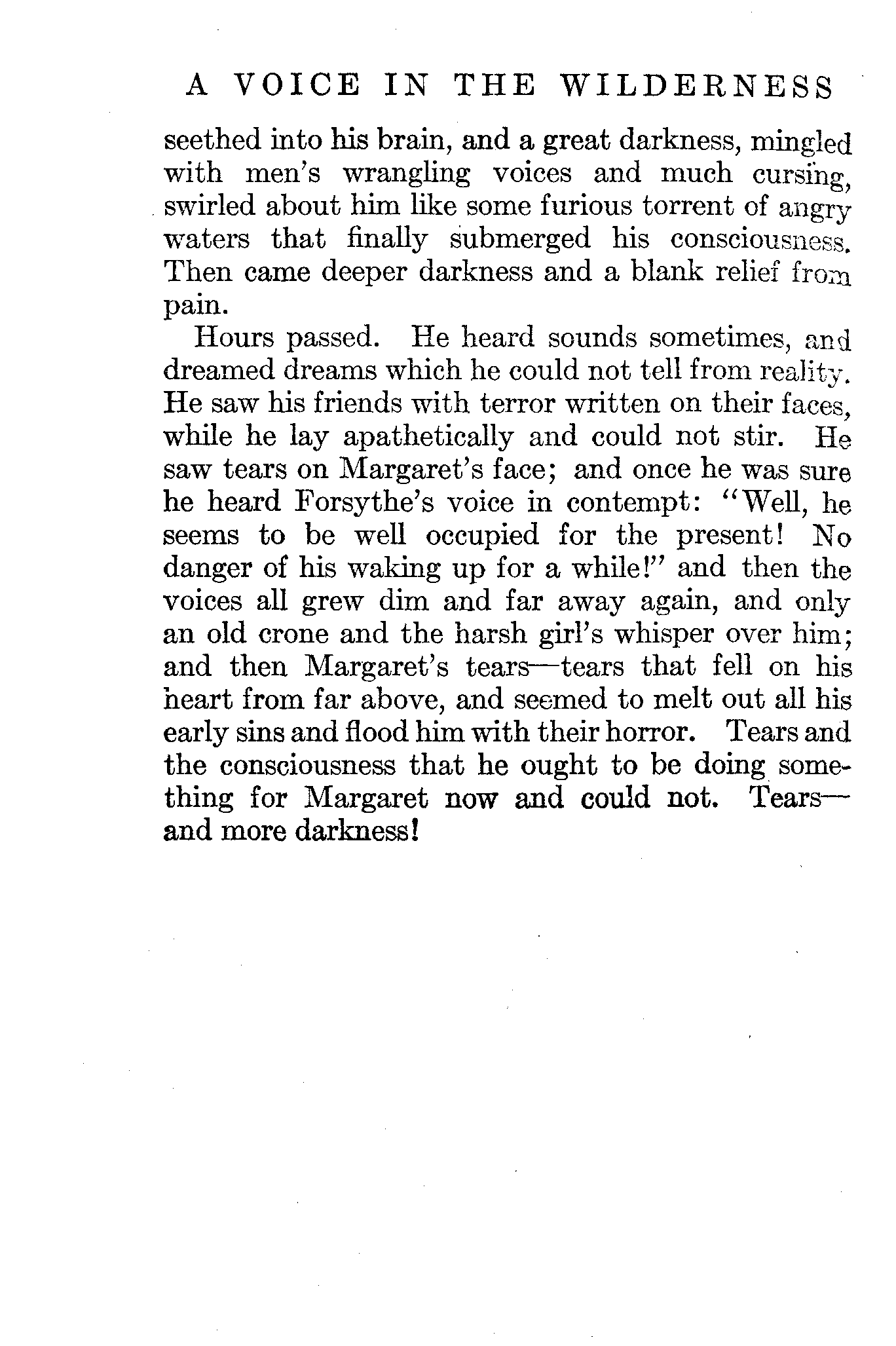 A VOICE IN THE WILDERNESS

seethed into his brain, and a great darkness, mingled with men's wrangling voices and much cursing, swirled about him like some furious torrent of angry waters that finally submerged his consciousness. Then came deeper darkness and a blank relief from pain.

Hours passed. He heard sounds sometimes, and dreamed dreams which he could not tell from reality. He saw his friends with terror written on their faces, while he lay apathetically and could not stir. He saw tears on Margaret's face; and once he was sure he heard Forsythe's voice in contempt: "Well, he seems to be well occupied for the present! No danger of his waking up for a while!" and then the voices all grew dim and far away again, and only an old crone and the harsh girl's whisper over him; and then Margaret's tears—tears that fell on his heart from far above, and seemed to melt out all his early sins and flood him with their horror. Tears and the consciousness that he ought to be doing something for Margaret now and could not. Tears—and more darkness!